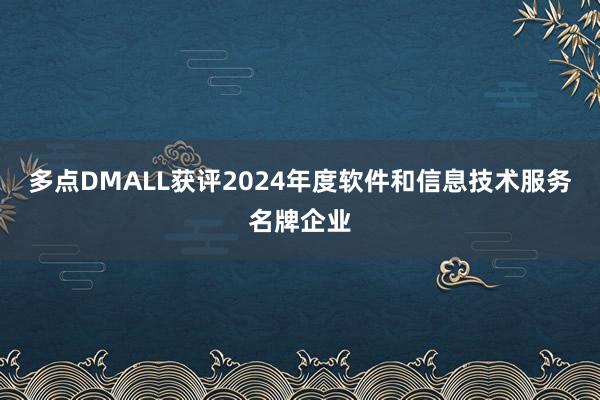 多点DMALL获评2024年度软件和信息技术服务名牌企业